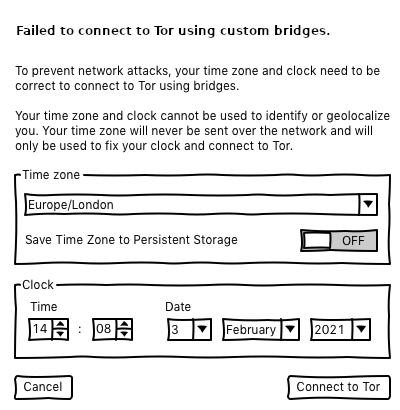 Failed to connect to Tor using custom bridges.

To prevent network attacks, your time zone and clock need to be correct to connect to Tor using bridges.

Your time zone and clock cannot be used to identify or geolocalize you. Your time zone will never be sent over the network and will only be used to fix your clock and connect to Tor.

Time zone

Europe/London

Save Time Zone to Persistent Storage

OFF

Clock

Time

14 : 08

Date

3

February

2021

Cancel

Connect to Tor